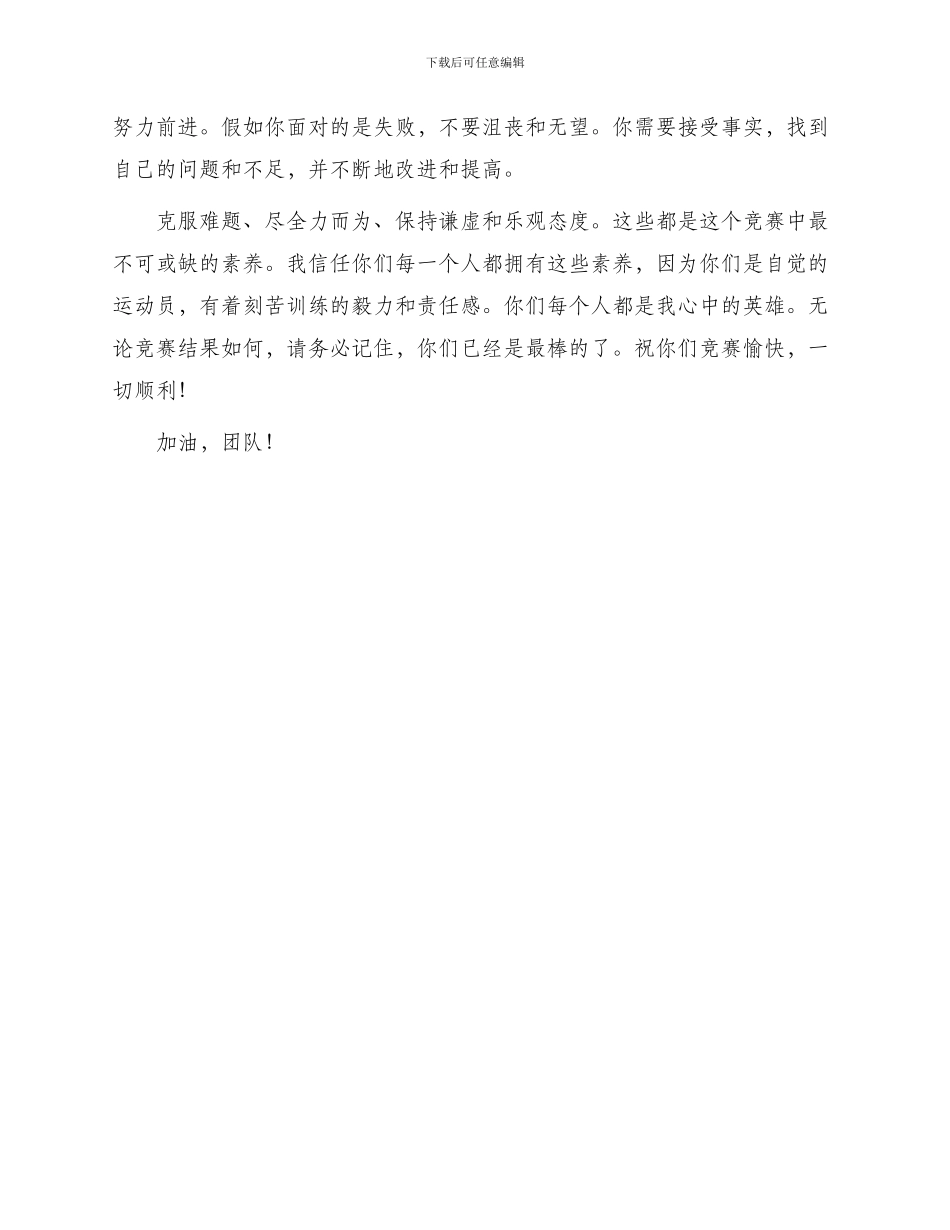 下载后可任意编辑

努力前进。假如你面对的是失败，不要沮丧和无望。你需要接受事实，找到自己的问题和不足，并不断地改进和提高。

克服难题、尽全力而为、保持谦虚和乐观态度。这些都是这个竞赛中最不可或缺的素养。我信任你们每一个人都拥有这些素养，因为你们是自觉的运动员，有着刻苦训练的毅力和责任感。你们每个人都是我心中的英雄。无论竞赛结果如何，请务必记住，你们已经是最棒的了。祝你们竞赛愉快，一切顺利!

加油，团队!